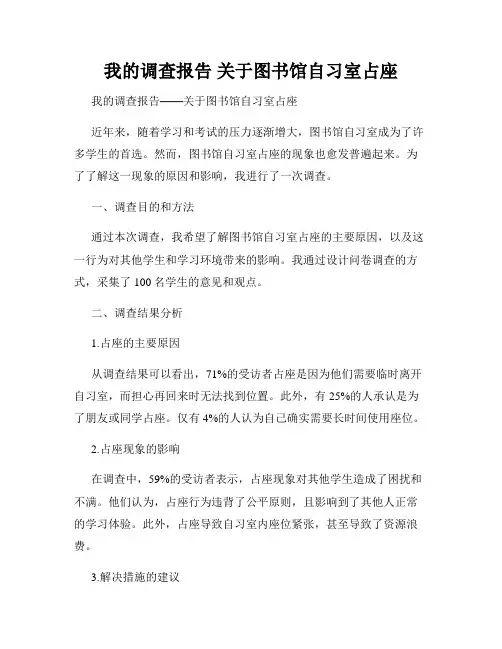 我的调查报告 关于图书馆自习室占座

我的调查报告——关于图书馆自习室占座

近年来，随着学习和考试的压力逐渐增大，图书馆自习室成为了许多学生的首选。然而，图书馆自习室占座的现象也愈发普遍起来。为了了解这一现象的原因和影响，我进行了一次调查。

一、调查目的和方法

通过本次调查，我希望了解图书馆自习室占座的主要原因，以及这一行为对其他学生和学习环境带来的影响。我通过设计问卷调查的方式，采集了 100 名学生的意见和观点。

二、调查结果分析

1.占座的主要原因

从调查结果可以看出，71%的受访者占座是因为他们需要临时离开自习室，而担心再回来时无法找到位置。此外，有 25%的人承认是为了朋友或同学占座。仅有 4%的人认为自己确实需要长时间使用座位。

2.占座现象的影响

在调查中，59%的受访者表示，占座现象对其他学生造成了困扰和不满。他们认为，占座行为违背了公平原则，且影响到了其他人正常的学习体验。此外，占座导致自习室内座位紧张，甚至导致了资源浪费。

3.解决措施的建议